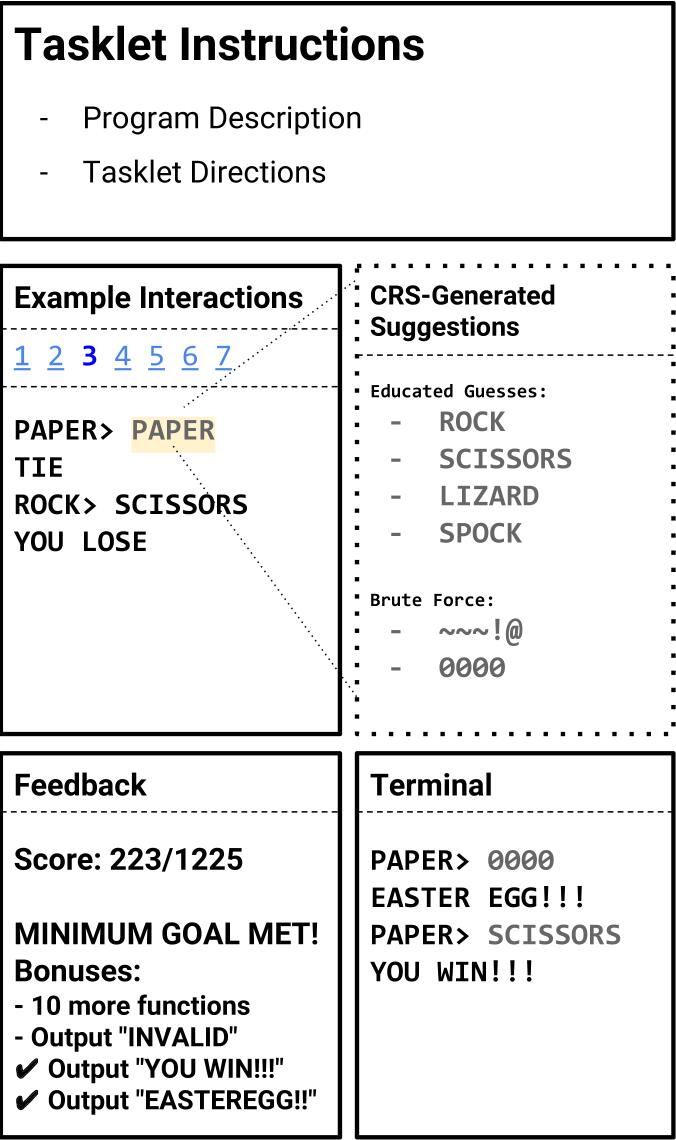 Tasklet Instructions

- Program Description
- Tasklet Directions

Example Interactions

1 2 3 4 5 6 7

PAPER> PAPER
TIE
ROCK> SCISSORS
YOU LOSE

CRS-Generated Suggestions

Educated Guesses:
- ROCK
- SCISSORS
- LIZARD
- SPOCK

Brute Force:
- ~~~!@
- 0000

Feedback

Score: 223/1225

MINIMUM GOAL MET!
Bonuses:
- 10 more functions
- Output "INVALID"
✔ Output "YOU WIN!!!"
✔ Output "EASTEREGG!!"

Terminal

PAPER> 0000
EASTER EGG!!!
PAPER> SCISSORS
YOU WIN!!!